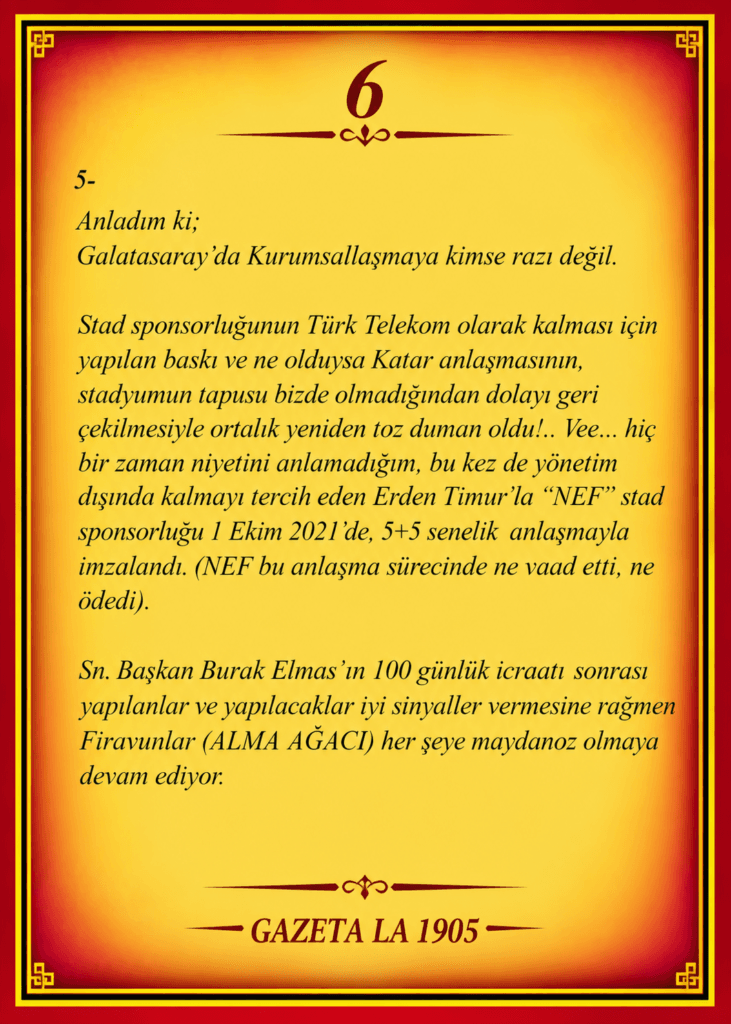 6

5-

Anladım ki;
Galatasaray'da Kurumsallaşmaya kimse razı değil.

Stad sponsorluğunun Türk Telekom olarak kalması için yapılan baskı ve ne olduysa Katar anlaşmasının, stadyumun tapusu bizde olmadığından dolayı geri çekilmesiyle ortalık yeniden toz duman oldu!.. Vee... hiç bir zaman niyetini anlamadığım, bu kez de yönetim dışında kalmayı tercih eden Erden Timur'la "NEF" stad sponsorluğu 1 Ekim 2021'de, 5+5 senelik anlaşmayla imzalandı. (NEF bu anlaşma sürecinde ne vaad etti, ne ödedi).

Sn. Başkan Burak Elmas'ın 100 günlük icraatı sonrası yapılanlar ve yapılacaklar iyi sinyaller vermesine rağmen Firavunlar (ALMA AĞACI) her şeye maydanoz olmaya devam ediyor.

GAZETA LA 1905